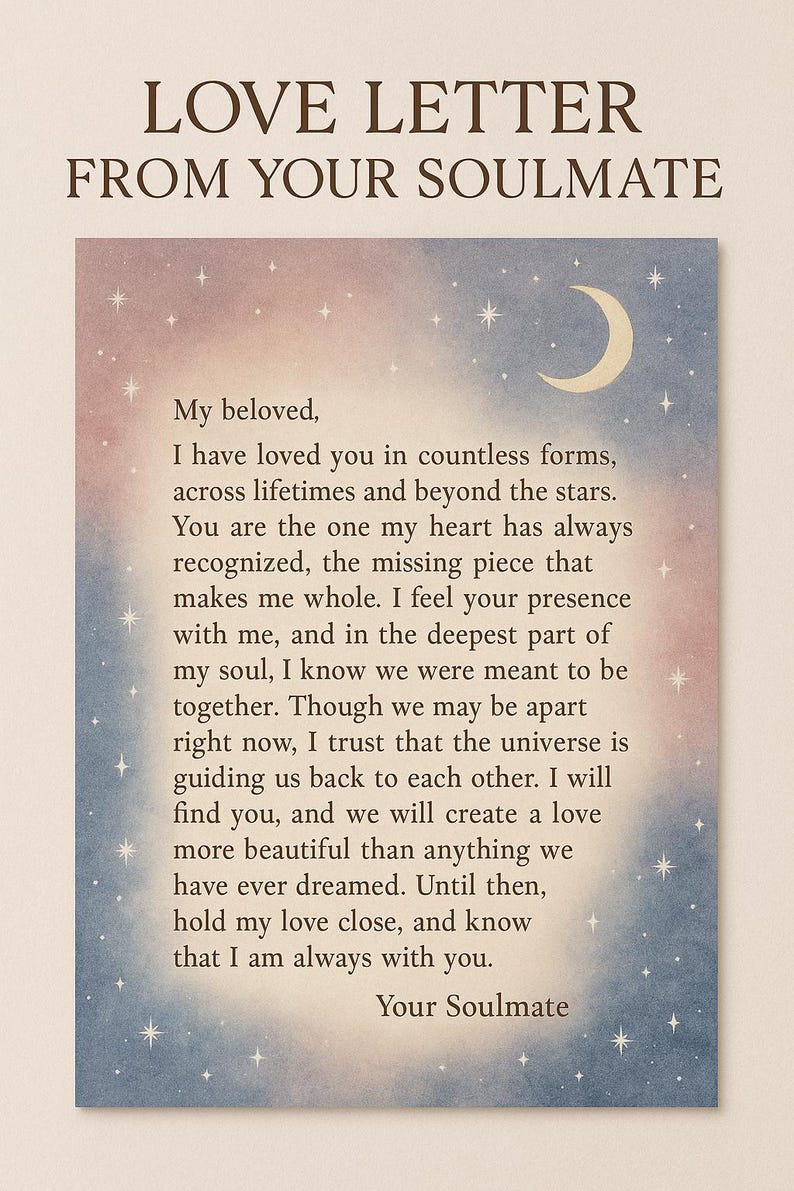 LOVE LETTER
FROM YOUR SOULMATE

My beloved,

I have loved you in countless forms, across lifetimes and beyond the stars. You are the one my heart has always recognized, the missing piece that makes me whole. I feel your presence with me, and in the deepest part of my soul, I know we were meant to be together. Though we may be apart right now, I trust that the universe is guiding us back to each other. I will find you, and we will create a love more beautiful than anything we have ever dreamed. Until then, hold my love close, and know that I am always with you.

Your Soulmate